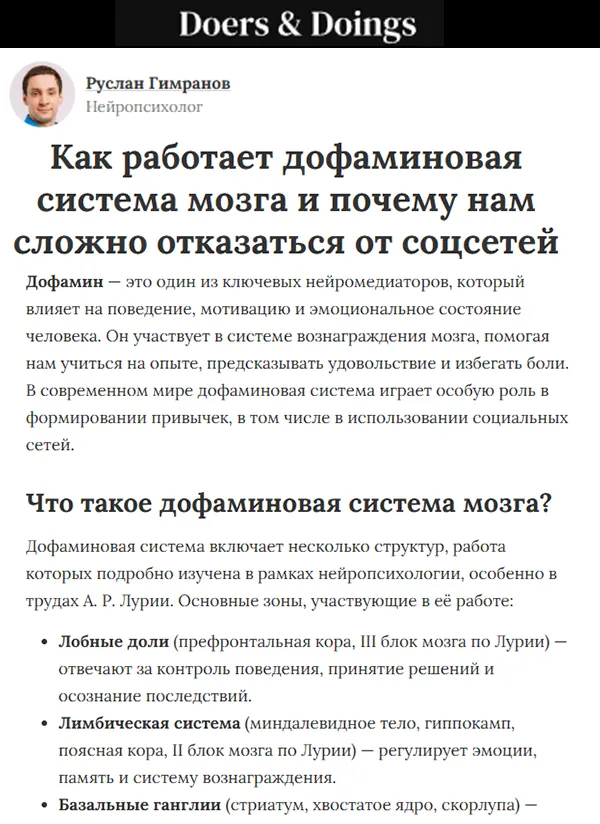 Doers & Doings

Руслан Гимранов
Нейропсихолог

Как работает дофаминовая система мозга и почему нам сложно отказаться от соцсетей

Дофамин — это один из ключевых нейромедиаторов, который влияет на поведение, мотивацию и эмоциональное состояние человека. Он участвует в системе вознаграждения мозга, помогая нам учиться на опыте, предсказывать удовольствие и избегать боли. В современном мире дофаминовая система играет особую роль в формировании привычек, в том числе в использовании социальных сетей.

Что такое дофаминовая система мозга?

Дофаминовая система включает несколько структур, работа которых подробно изучена в рамках нейропсихологии, особенно в трудах А. Р. Лурии. Основные зоны, участвующие в её работе:

• Лобные доли (префронтальная кора, III блок мозга по Лурии) — отвечают за контроль поведения, принятие решений и осознание последствий.
• Лимбическая система (миндалевидное тело, гиппокамп, поясная кора, II блок мозга по Лурии) — регулирует эмоции, память и систему вознаграждения.
• Базальные ганглии (стриатум, хвостатое ядро, скорлупа) —